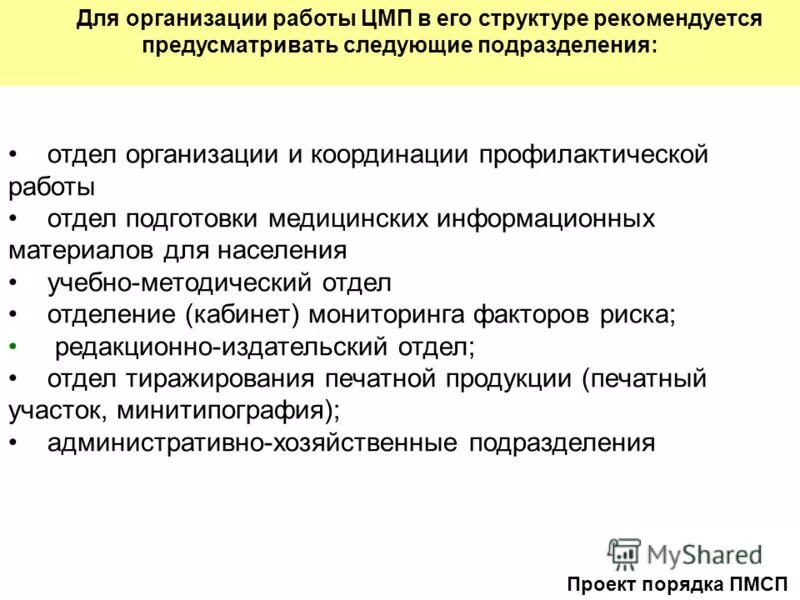 Для организации работы ЦМП в его структуре рекомендуется предусматривать следующие подразделения:

• отдел организации и координации профилактической работы
• отдел подготовки медицинских информационных материалов для населения
• учебно-методический отдел
• отделение (кабинет) мониторинга факторов риска;
• редакционно-издательский отдел;
• отдел тиражирования печатной продукции (печатный участок, минитипография);
• административно-хозяйственные подразделения

MyShared

Проект порядка ПМСП